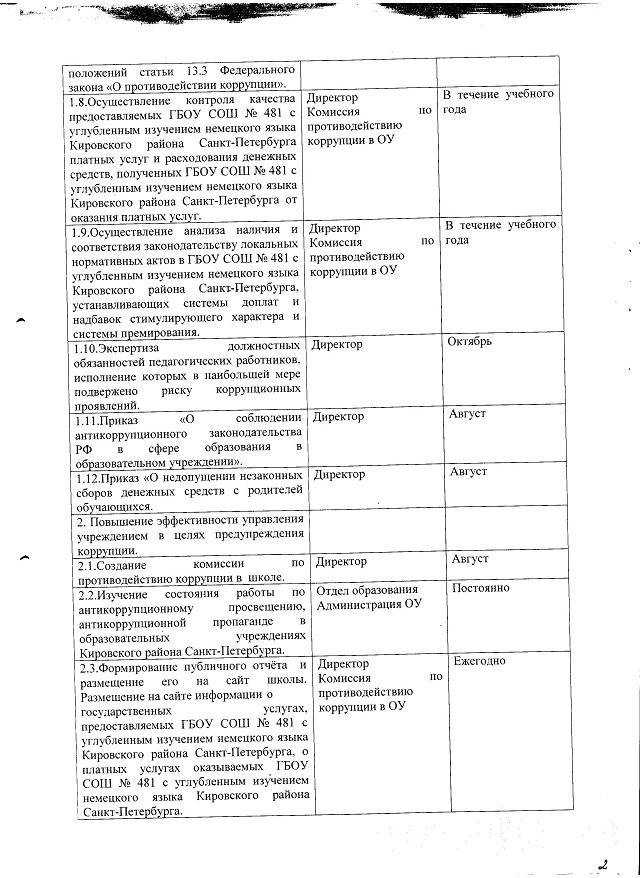 | | | |
|---|---|---|
| положений статьи 13.3 Федерального закона «О противодействии коррупции». | | |
| 1.8.Осуществление контроля качества предоставляемых ГБОУ СОШ № 481 с углубленным изучением немецкого языка Кировского района Санкт-Петербурга платных услуг и расходования денежных средств, полученных ГБОУ СОШ № 481 с углубленным изучением немецкого языка Кировского района Санкт-Петербурга от оказания платных услуг. | Директор Комиссия по противодействию коррупции в ОУ | В течение учебного года |
| 1.9.Осуществление анализа наличия и соответствия законодательству локальных нормативных актов в ГБОУ СОШ № 481 с углубленным изучением немецкого языка Кировского района Санкт-Петербурга, устанавливающих системы доплат и надбавок стимулирующего характера и системы премирования. | Директор Комиссия по противодействию коррупции в ОУ | В течение учебного года |
| 1.10.Экспертиза должностных обязанностей педагогических работников, исполнение которых в наибольшей мере подвержено риску коррупционных проявлений. | Директор | Октябрь |
| 1.11.Приказ «О соблюдении антикоррупционного законодательства РФ в сфере образования в образовательном учреждении». | Директор | Август |
| 1.12.Приказ «О недопущении незаконных сборов денежных средств с родителей обучающихся. | Директор | Август |
| 2. Повышение эффективности управления учреждением в целях предупреждения коррупции. | | |
| 2.1.Создание комиссии по противодействию коррупции в школе. | Директор | Август |
| 2.2.Изучение состояния работы по антикоррупционному просвещению, антикоррупционной пропаганде в образовательных учреждениях Кировского района Санкт-Петербурга. | Отдел образования Администрация ОУ | Постоянно |
| 2.3.Формирование публичного отчёта и размещение его на сайт школы. Размещение на сайте информации о государственных услугах, предоставляемых ГБОУ СОШ № 481 с углубленным изучением немецкого языка Кировского района Санкт-Петербурга, о платных услугах оказываемых ГБОУ СОШ № 481 с углубленным изучением немецкого языка Кировского района Санкт-Петербурга. | Директор Комиссия по противодействию коррупции в ОУ | Ежегодно |

2